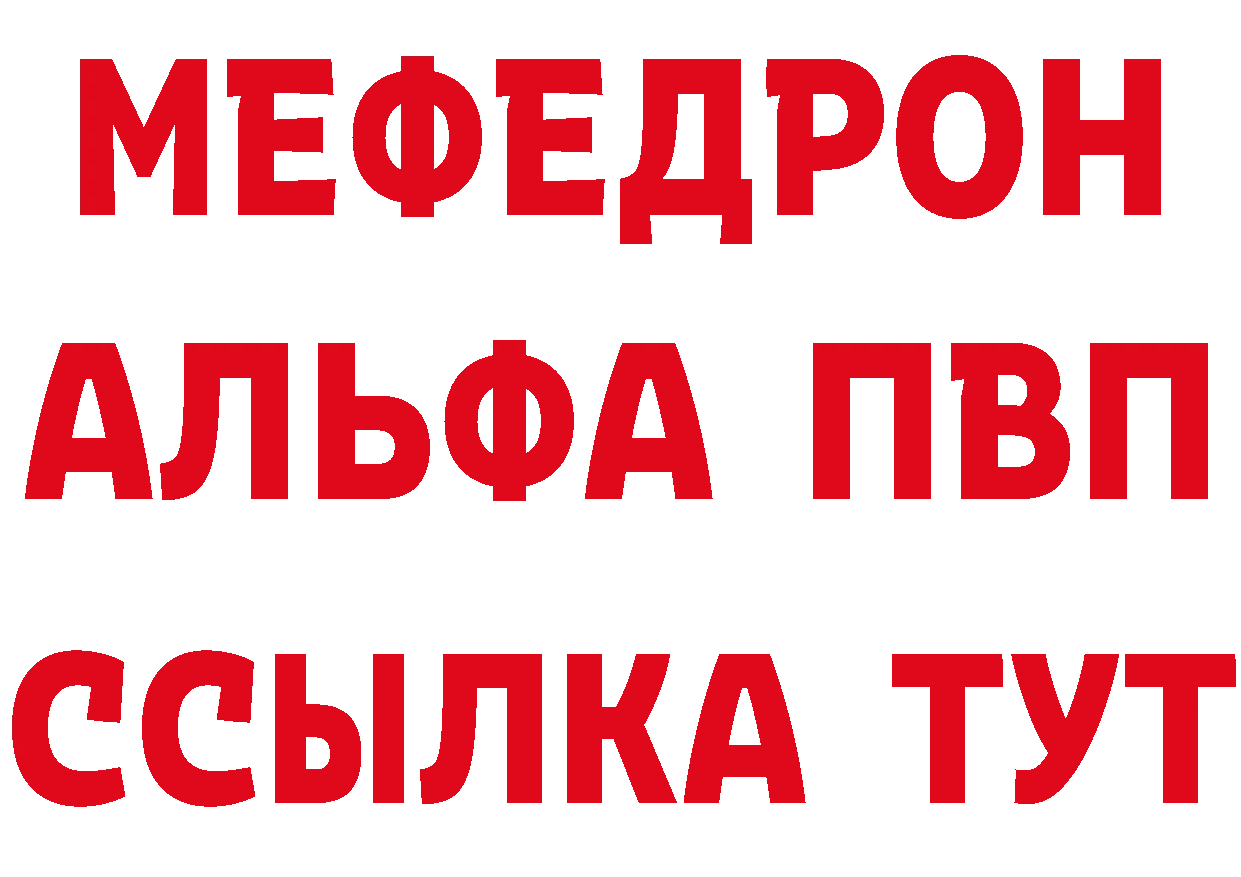 МЕФЕДРОН
АЛЬФА ПВП
ССЫЛКА ТУТ